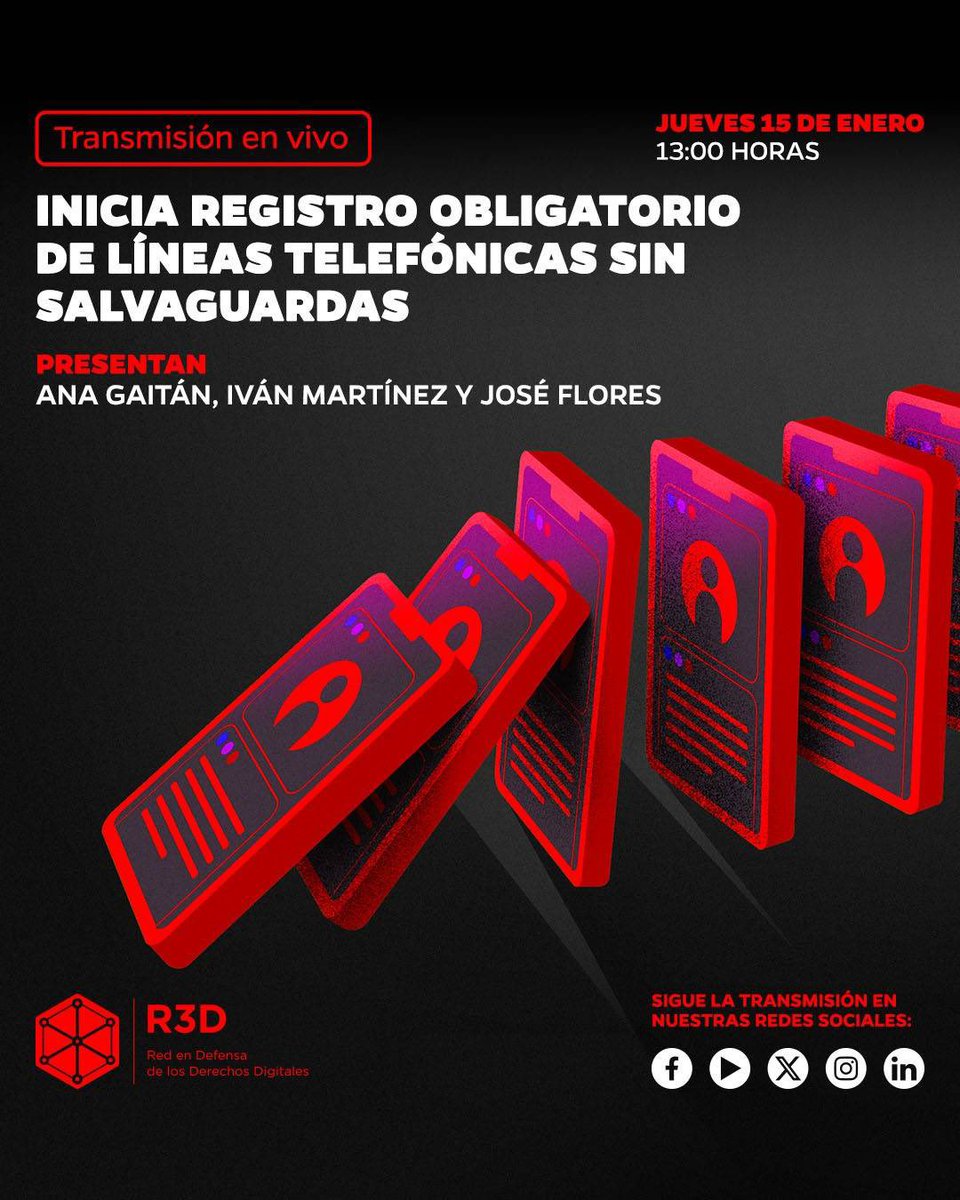 Transmisión en vivo

JUEVES 15 DE ENERO
13:00 HORAS

INICIA REGISTRO OBLIGATORIO DE LÍNEAS TELEFÓNICAS SIN SALVAGUARDAS

PRESENTAN
ANA GAITÁN, IVÁN MARTÍNEZ Y JOSÉ FLORES

R3D
Red en Defensa de los Derechos Digitales

SIGUE LA TRANSMISIÓN EN NUESTRAS REDES SOCIALES: